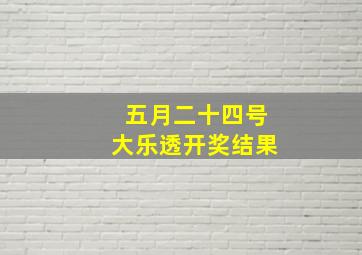 五月二十四号
大乐透开奖结果